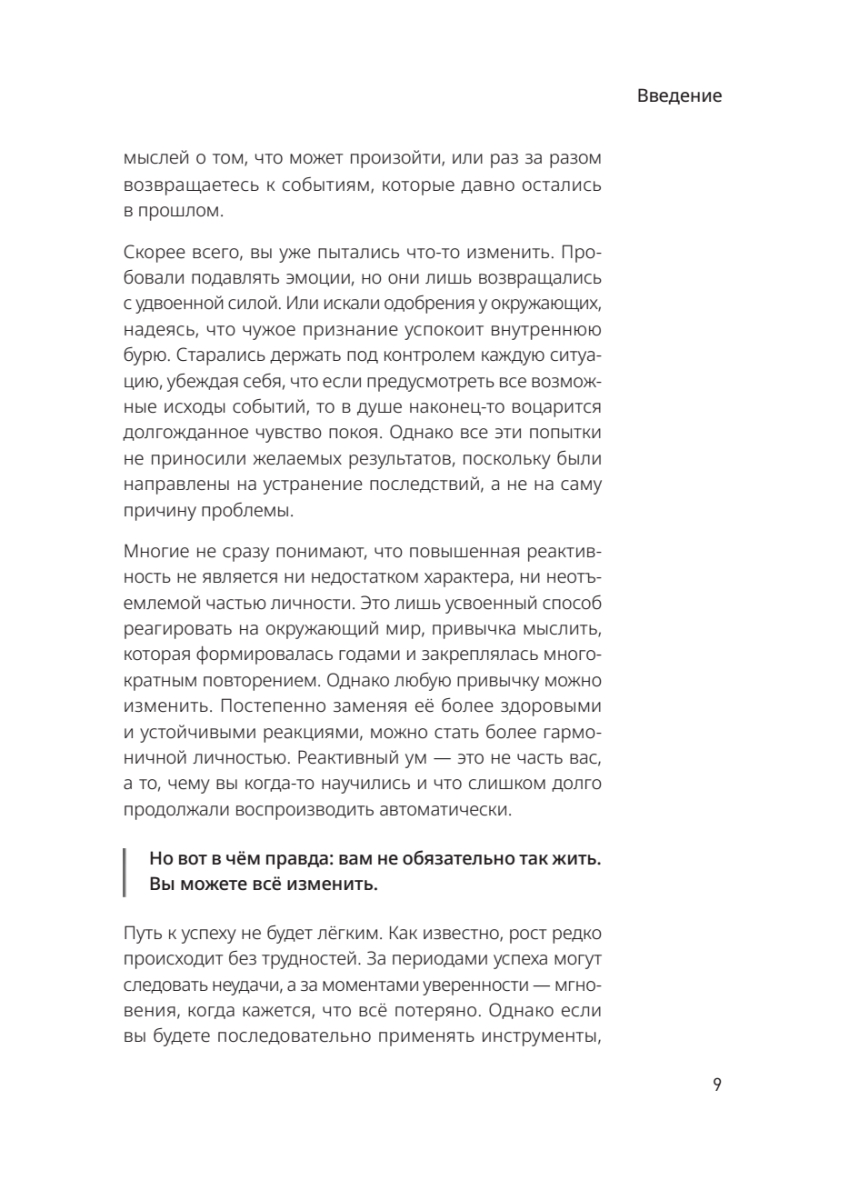 Введение

мыслей о том, что может произойти, или раз за разом возвращаетесь к событиям, которые давно остались в прошлом.

Скорее всего, вы уже пытались что-то изменить. Пробовали подавлять эмоции, но они лишь возвращались с удвоенной силой. Или искали одобрения у окружающих, надеясь, что чужое признание успокоит внутреннюю бурю. Старались держать под контролем каждую ситуацию, убеждая себя, что если предусмотреть все возможные исходы событий, то в душе наконец-то воцарится долгожданное чувство покоя. Однако все эти попытки не приносили желаемых результатов, поскольку были направлены на устранение последствий, а не на саму причину проблемы.

Многие не сразу понимают, что повышенная реактивность не является ни недостатком характера, ни неотъемлемой частью личности. Это лишь усвоенный способ реагировать на окружающий мир, привычка мыслить, которая формировалась годами и закреплялась многократным повторением. Однако любую привычку можно изменить. Постепенно заменяя её более здоровыми и устойчивыми реакциями, можно стать более гармоничной личностью. Реактивный ум — это не часть вас, а то, чему вы когда-то научились и что слишком долго продолжали воспроизводить автоматически.

Но вот в чём правда: вам не обязательно так жить. Вы можете всё изменить.

Путь к успеху не будет лёгким. Как известно, рост редко происходит без трудностей. За периодами успеха могут следовать неудачи, а за моментами уверенности — мгновения, когда кажется, что всё потеряно. Однако если вы будете последовательно применять инструменты,

9